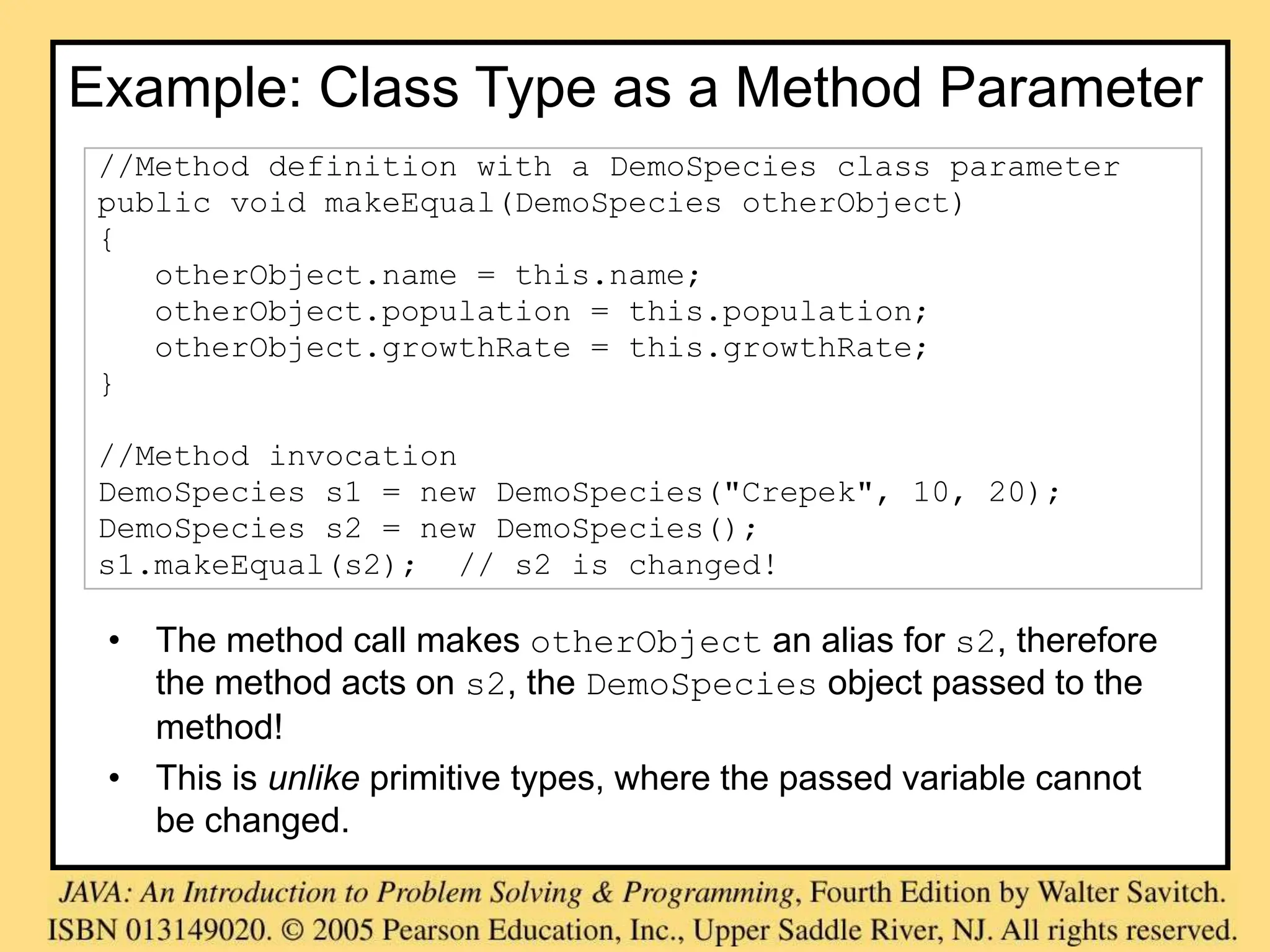 Example: Class Type as a Method Parameter

//Method definition with a DemoSpecies class parameter
public void makeEqual(DemoSpecies otherObject)
{
otherObject.name = this.name;
otherObject.population = this.population;
otherObject.growthRate = this.growthRate;
}

//Method invocation
DemoSpecies s1 = new DemoSpecies("Crepek", 10, 20);
DemoSpecies s2 = new DemoSpecies();
s1.makeEqual(s2); // s2 is changed!

• The method call makes otherObject an alias for s2, therefore the method acts on s2, the DemoSpecies object passed to the method!

• This is unlike primitive types, where the passed variable cannot be changed.

JAVA: An Introduction to Problem Solving & Programming, Fourth Edition by Walter Savitch. ISBN 013149020. © 2005 Pearson Education, Inc., Upper Saddle River, NJ. All rights reserved.